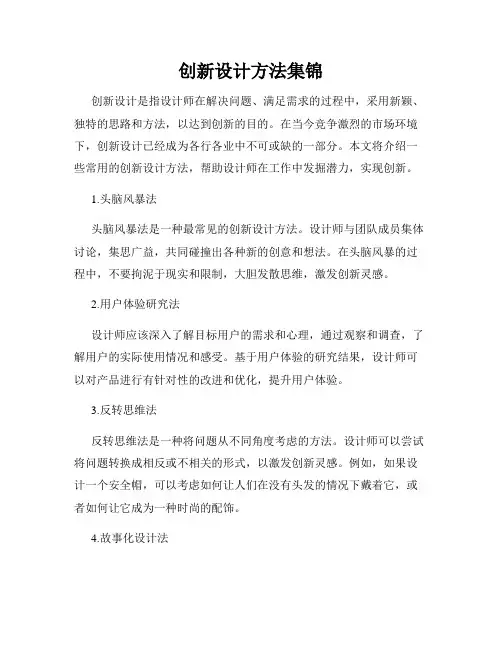 创新设计方法集锦

创新设计是指设计师在解决问题、满足需求的过程中，采用新颖、独特的思路和方法，以达到创新的目的。在当今竞争激烈的市场环境下，创新设计已经成为各行各业中不可或缺的一部分。本文将介绍一些常用的创新设计方法，帮助设计师在工作中发掘潜力，实现创新。

1.头脑风暴法

头脑风暴法是一种最常见的创新设计方法。设计师与团队成员集体讨论，集思广益，共同碰撞出各种新的创意和想法。在头脑风暴的过程中，不要拘泥于现实和限制，大胆发散思维，激发创新灵感。

2.用户体验研究法

设计师应该深入了解目标用户的需求和心理，通过观察和调查，了解用户的实际使用情况和感受。基于用户体验的研究结果，设计师可以对产品进行有针对性的改进和优化，提升用户体验。

3.反转思维法

反转思维法是一种将问题从不同角度考虑的方法。设计师可以尝试将问题转换成相反或不相关的形式，以激发创新灵感。例如，如果设计一个安全帽，可以考虑如何让人们在没有头发的情况下戴着它，或者如何让它成为一种时尚的配饰。

4.故事化设计法